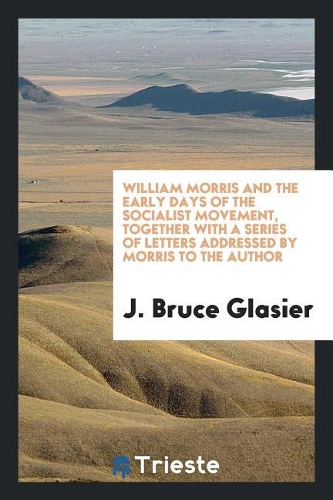 WILLIAM MORRIS AND THE EARLY DAYS OF THE SOCIALIST MOVEMENT, TOGETHER WITH A SERIES OF LETTERS ADDRESSED BY MORRIS TO THE AUTHOR

J. Bruce Glasier

Trieste